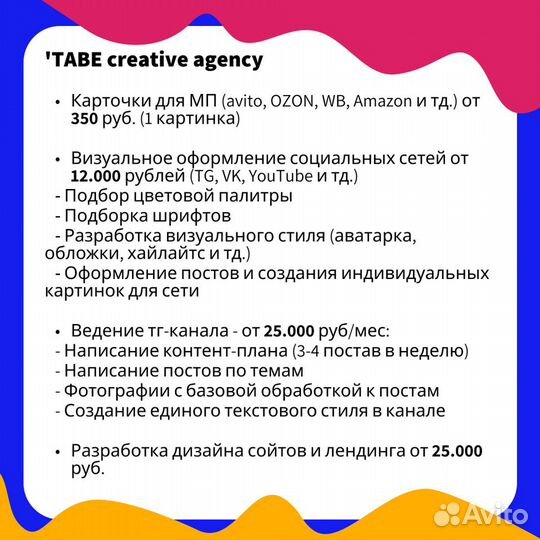 'TABE creative agency

• Карточки для МП (avito, OZON, WB, Amazon и тд.) от 350 руб. (1 картинка)

• Визуальное оформление социальных сетей от 12.000 рублей (TG, VK, YouTube и тд.)
- Подбор цветовой палитры
- Подборка шрифтов
- Разработка визуального стиля (аватарка, обложки, хайлайтс и тд.)
- Оформление постов и создания индивидуальных картинок для сети

• Ведение тг-канала - от 25.000 руб/мес:
- Написание контент-плана (3-4 постав в неделю)
- Написание постов по темам
- Фотографии с базовой обработкой к постам
- Создание единого текстового стиля в канале

• Разработка дизайна сойтов и лендинга от 25.000 руб.

Avito